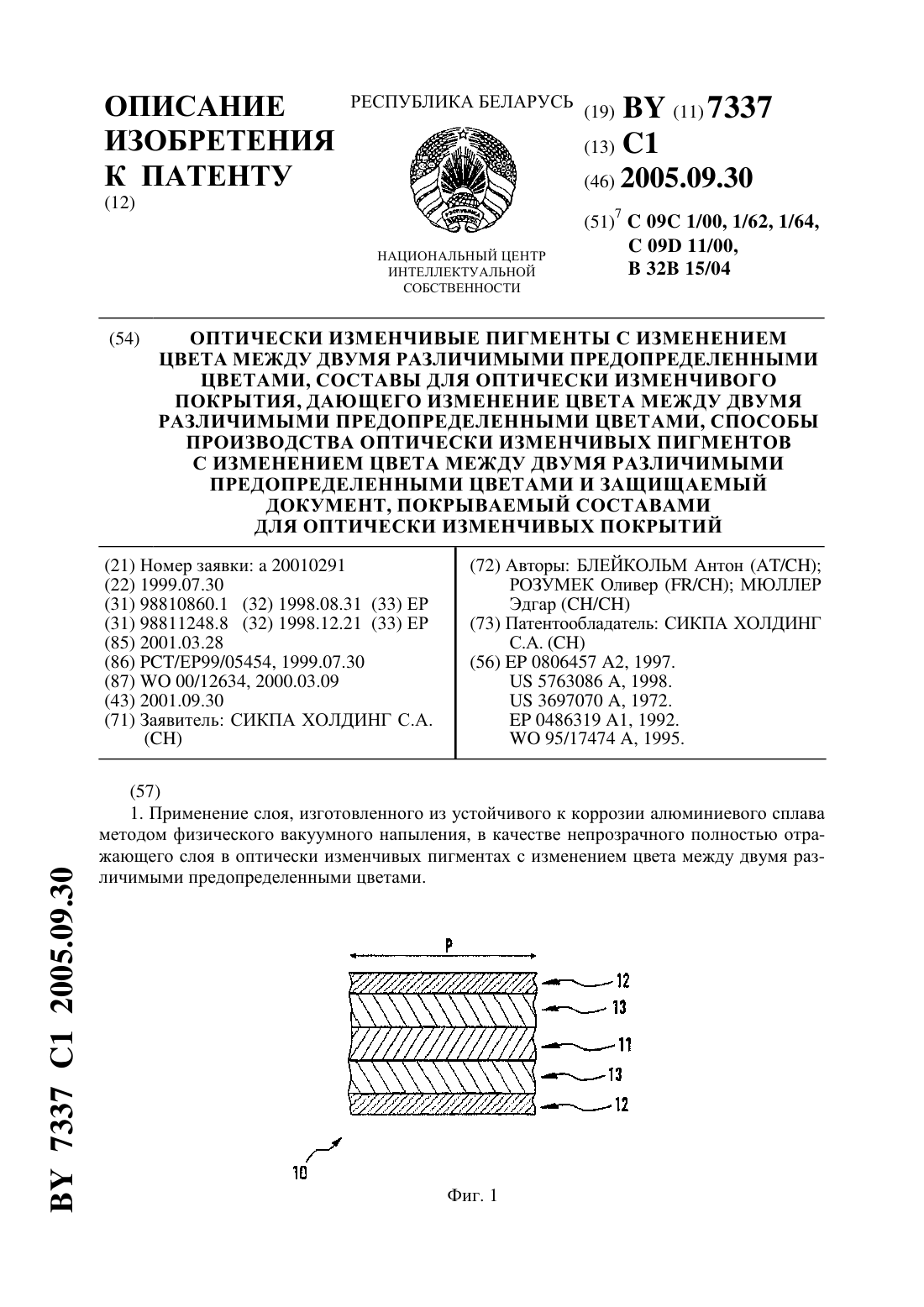 ОПИСАНИЕ ИЗОБРЕТЕНИЯ К ПАТЕНТУ
(12)

РЕСПУБЛИКА БЕЛАРУСЬ

НАЦИОНАЛЬНЫЙ ЦЕНТР ИНТЕЛЛЕКТУАЛЬНОЙ СОБСТВЕННОСТИ

(19) BY (11) 7337
(13) C1
(46) 2005.09.30
(51)$^7$ C 09C 1/00, 1/62, 1/64, C 09D 11/00, B 32B 15/04

(54) ОПТИЧЕСКИ ИЗМЕНЧИВЫЕ ПИГМЕНТЫ С ИЗМЕНЕНИЕМ ЦВЕТА МЕЖДУ ДВУМЯ РАЗЛИЧИМЫМИ ПРЕДОПРЕДЕЛЕННЫМИ ЦВЕТАМИ, СОСТАВЫ ДЛЯ ОПТИЧЕСКИ ИЗМЕНЧИВОГО ПОКРЫТИЯ, ДАЮЩЕГО ИЗМЕНЕНИЕ ЦВЕТА МЕЖДУ ДВУМЯ РАЗЛИЧИМЫМИ ПРЕДОПРЕДЕЛЕННЫМИ ЦВЕТАМИ, СПОСОБЫ ПРОИЗВОДСТВА ОПТИЧЕСКИ ИЗМЕНЧИВЫХ ПИГМЕНТОВ С ИЗМЕНЕНИЕМ ЦВЕТА МЕЖДУ ДВУМЯ РАЗЛИЧИМЫМИ ПРЕДОПРЕДЕЛЕННЫМИ ЦВЕТАМИ И ЗАЩИЩАЕМЫЙ ДОКУМЕНТ, ПОКРЫВАЕМЫЙ СОСТАВАМИ ДЛЯ ОПТИЧЕСКИ ИЗМЕНЧИВЫХ ПОКРЫТИЙ

(21) Номер заявки: a 20010291
(22) 1999.07.30
(31) 98810860.1 (32) 1998.08.31 (33) EP
(31) 98811248.8 (32) 1998.12.21 (33) EP
(85) 2001.03.28
(86) PCT/EP99/05454, 1999.07.30
(87) WO 00/12634, 2000.03.09
(43) 2001.09.30
(71) Заявитель: СИКПА ХОЛДИНГ С.А. (CH)

(72) Авторы: БЛЕЙКОЛЬМ Антон (AT/CH); РОЗУМЕК Оливер (FR/CH); МЮЛЛЕР Эдгар (CH/CH)
(73) Патентообладатель: СИКПА ХОЛДИНГ С.А. (CH)
(56) EP 0806457 A2, 1997.
US 5763086 A, 1998.
US 3697070 A, 1972.
EP 0486319 A1, 1992.
WO 95/17474 A, 1995.

(57)
1. Применение слоя, изготовленного из устойчивого к коррозии алюминиевого сплава методом физического вакуумного напыления, в качестве непрозрачного полностью отражающего слоя в оптически изменчивых пигментах с изменением цвета между двумя различимыми предопределенными цветами.

P
12
13
11
13
12
10

Фиг. 1

BY 7337 C1 2005.09.30